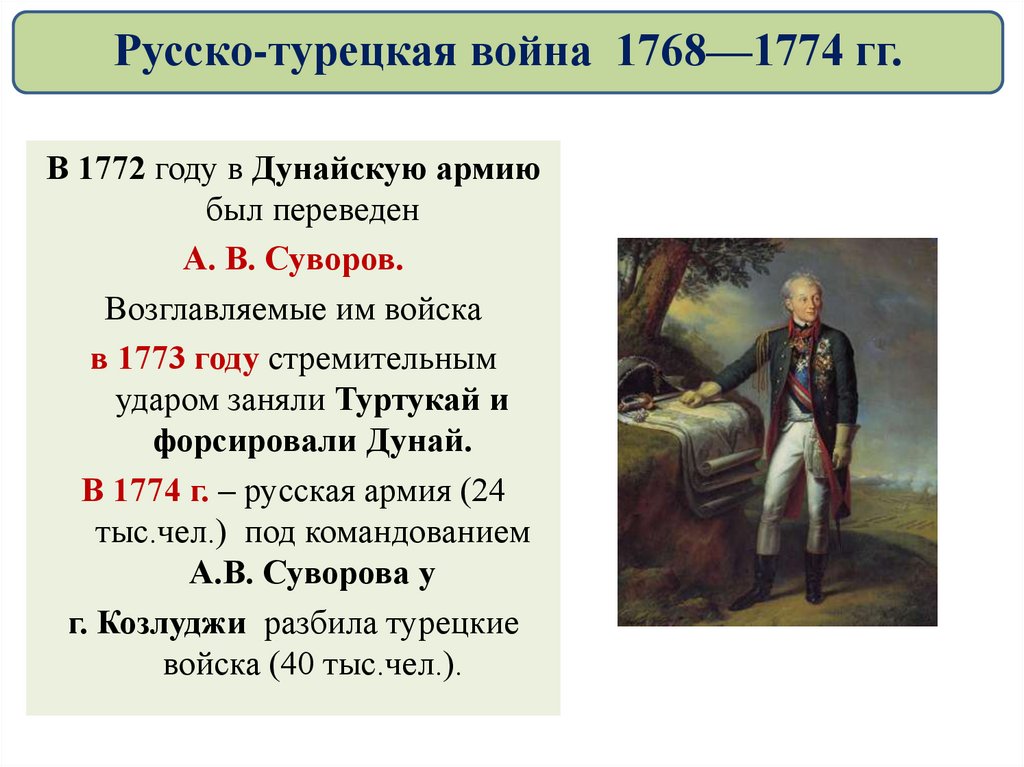 Русско-турецкая война 1768—1774 гг.

В 1772 году в Дунайскую армию был переведен

А. В. Суворов.

Возглавляемые им войска

в 1773 году стремительным ударом заняли Туртукай и форсировали Дунай.

В 1774 г. – русская армия (24 тыс.чел.) под командованием А.В. Суворова у

г. Козлуджи разбила турецкие войска (40 тыс.чел.).